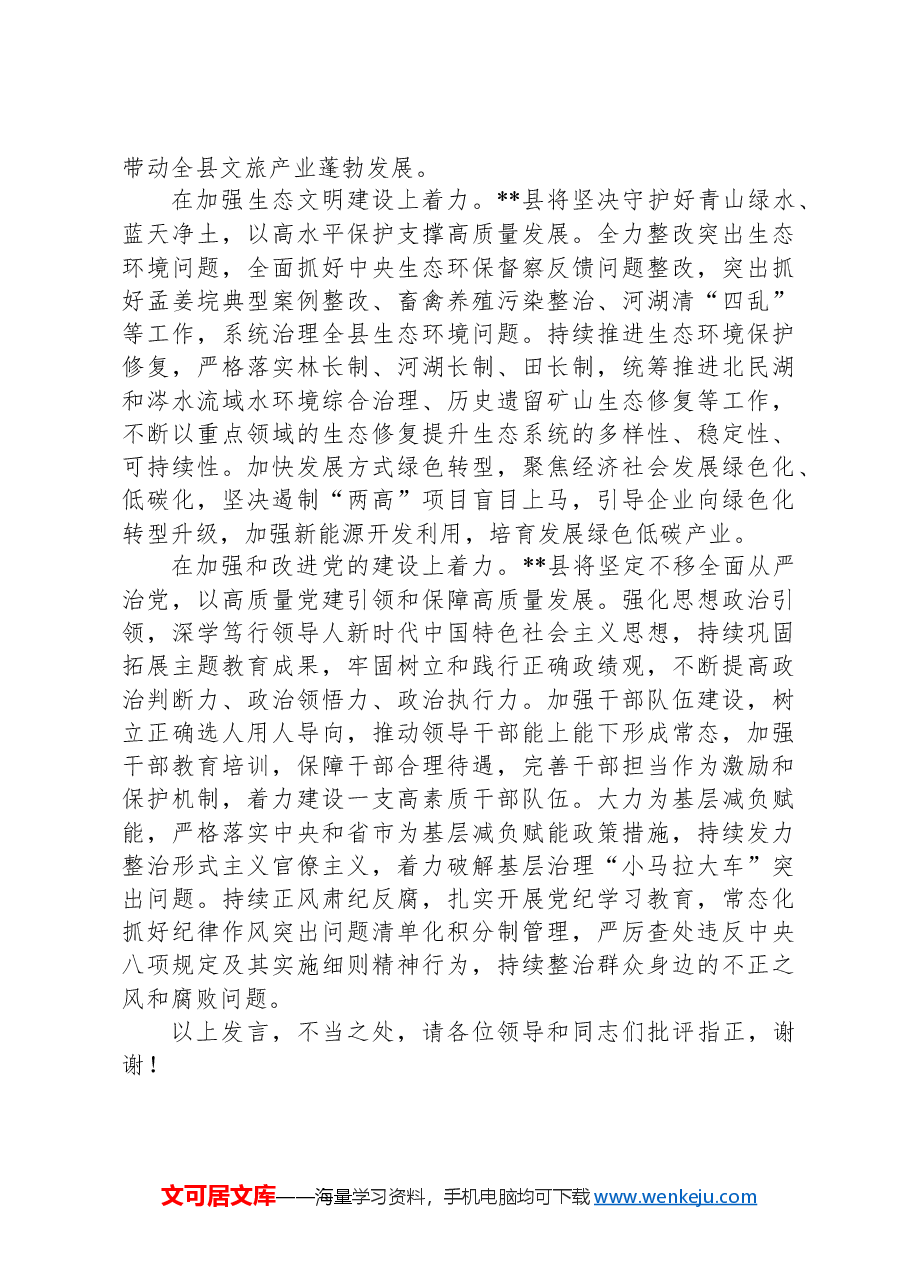 带动全县文旅产业蓬勃发展。

在加强生态文明建设上着力。**县将坚决守护好青山绿水、蓝天净土，以高水平保护支撑高质量发展。全力整改突出生态环境问题，全面抓好中央生态环保督察反馈问题整改，突出抓好孟姜垸典型案例整改、畜禽养殖污染整治、河湖清“四乱”等工作，系统治理全县生态环境问题。持续推进生态环境保护修复，严格落实林长制、河湖长制、田长制，统筹推进北民湖和涔水流域水环境综合治理、历史遗留矿山生态修复等工作，不断以重点领域的生态修复提升生态系统的多样性、稳定性、可持续性。加快发展方式绿色转型，聚焦经济社会发展绿色化、低碳化，坚决遏制“两高”项目盲目上马，引导企业向绿色化转型升级，加强新能源开发利用，培育发展绿色低碳产业。

在加强和改进党的建设上着力。**县将坚定不移全面从严治党，以高质量党建引领和保障高质量发展。强化思想政治引领，深学笃行领导人新时代中国特色社会主义思想，持续巩固拓展主题教育成果，牢固树立和践行正确政绩观，不断提高政治判断力、政治领悟力、政治执行力。加强干部队伍建设，树立正确选人用人导向，推动领导干部能上能下形成常态，加强干部教育培训，保障干部合理待遇，完善干部担当作为激励和保护机制，着力建设一支高素质干部队伍。大力为基层减负赋能，严格落实中央和省市为基层减负赋能政策措施，持续发力整治形式主义官僚主义，着力破解基层治理“小马拉大车”突出问题。持续正风肃纪反腐，扎实开展党纪学习教育，常态化抓好纪律作风突出问题清单化积分制管理，严厉查处违反中央八项规定及其实施细则精神行为，持续整治群众身边的不正之风和腐败问题。

以上发言，不当之处，请各位领导和同志们批评指正，谢谢！

文可居文库——海量学习资料，手机电脑均可下载www.wenkeju.com